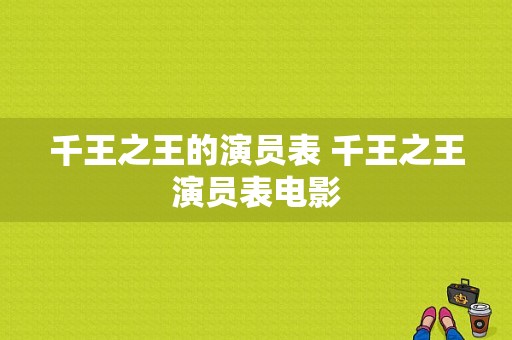 千王之王的演员表 千王之王演员表电影